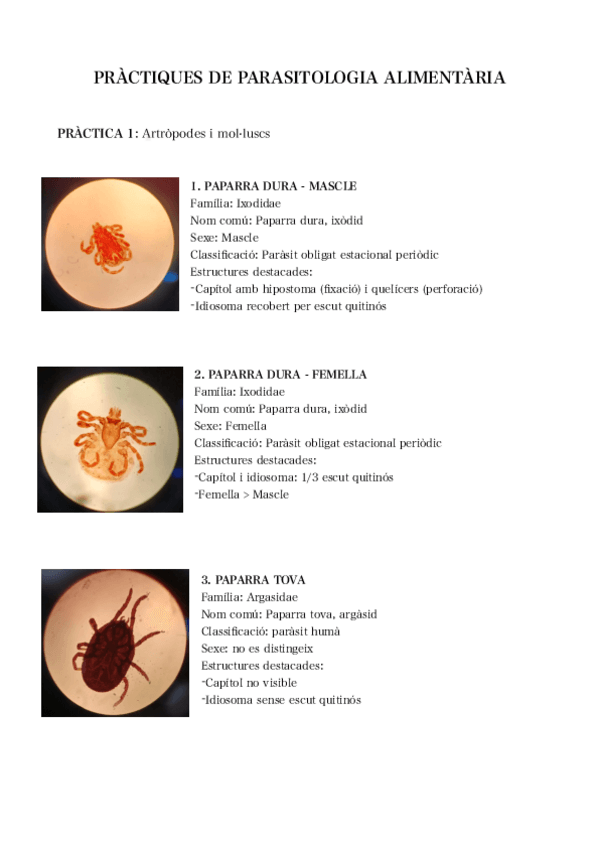 PRÀCTIQUES DE PARASITOLOGIA ALIMENTÀRIA

PRÀCTICA 1: Artròpodes i mol·luscs

1. PAPARRA DURA - MASCLE
Família: Ixodidae
Nom comú: Paparra dura, ixòdid
Sexe: Mascle
Classificació: Paràsit obligat estacional periòdic
Estructures destacades:
-Capítol amb hipostoma (fixació) i quelícers (perforació)
-Idiosoma recobert per escut quitinós

2. PAPARRA DURA - FEMELLA
Família: Ixodidae
Nom comú: Paparra dura, ixòdid
Sexe: Femella
Classificació: Paràsit obligat estacional periòdic
Estructures destacades:
-Capítol i idiosoma: 1/3 escut quitinós
-Femella > Mascle

3. PAPARRA TOVA
Família: Argasidae
Nom comú: Paparra tova, argàsid
Classificació: paràsit humà
Sexe: no es distingeix
Estructures destacades:
-Capítol no visible
-Idiosoma sense escut quitinós